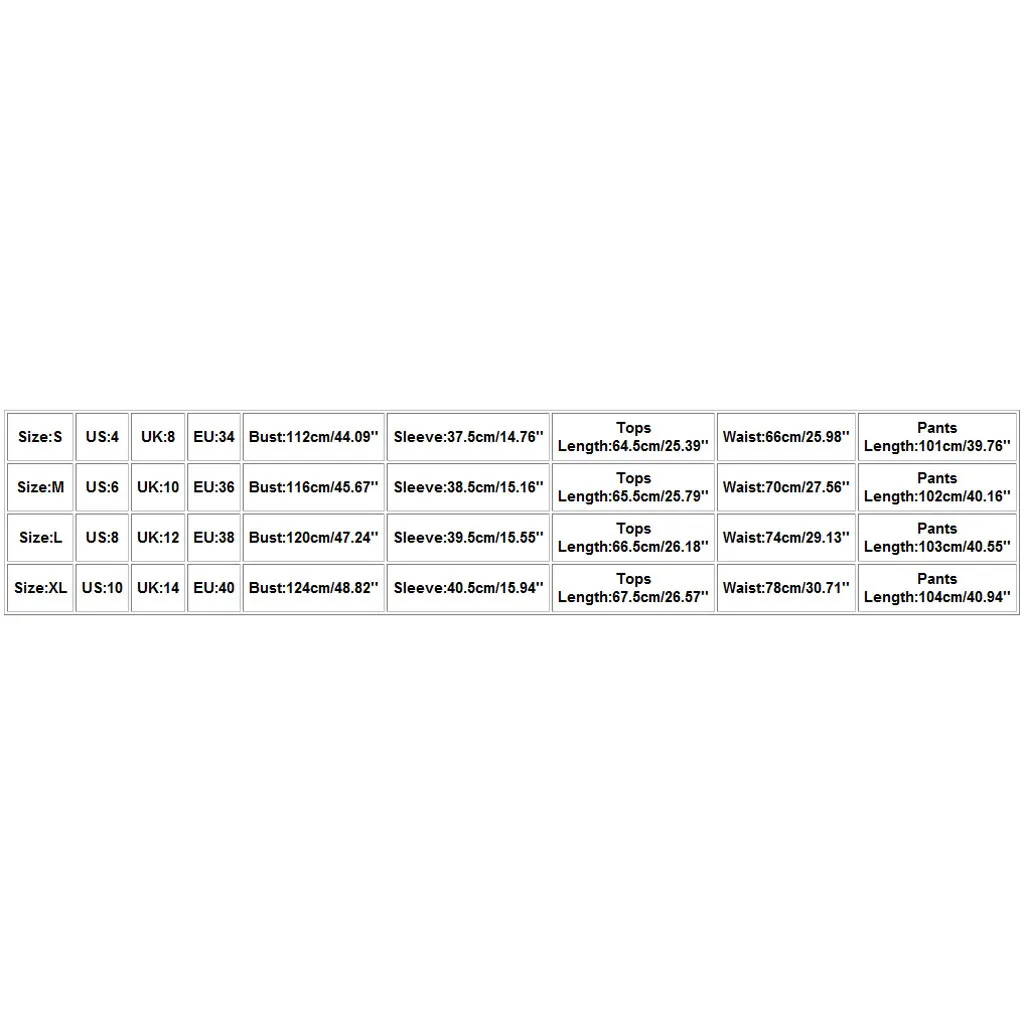 | Size:S | US:4 | UK:8 | EU:34 | Bust:112cm/44.09'' | Sleeve:37.5cm/14.76'' | Tops Length:64.5cm/25.39'' | Waist:66cm/25.98'' | Pants Length:101cm/39.76'' |
|---|---|---|---|---|---|---|---|---|
| Size:M | US:6 | UK:10 | EU:36 | Bust:116cm/45.67'' | Sleeve:38.5cm/15.16'' | Tops Length:65.5cm/25.79'' | Waist:70cm/27.56'' | Pants Length:102cm/40.16'' |
| Size:L | US:8 | UK:12 | EU:38 | Bust:120cm/47.24'' | Sleeve:39.5cm/15.55'' | Tops Length:66.5cm/26.18'' | Waist:74cm/29.13'' | Pants Length:103cm/40.55'' |
| Size:XL | US:10 | UK:14 | EU:40 | Bust:124cm/48.82'' | Sleeve:40.5cm/15.94'' | Tops Length:67.5cm/26.57'' | Waist:78cm/30.71'' | Pants Length:104cm/40.94'' |